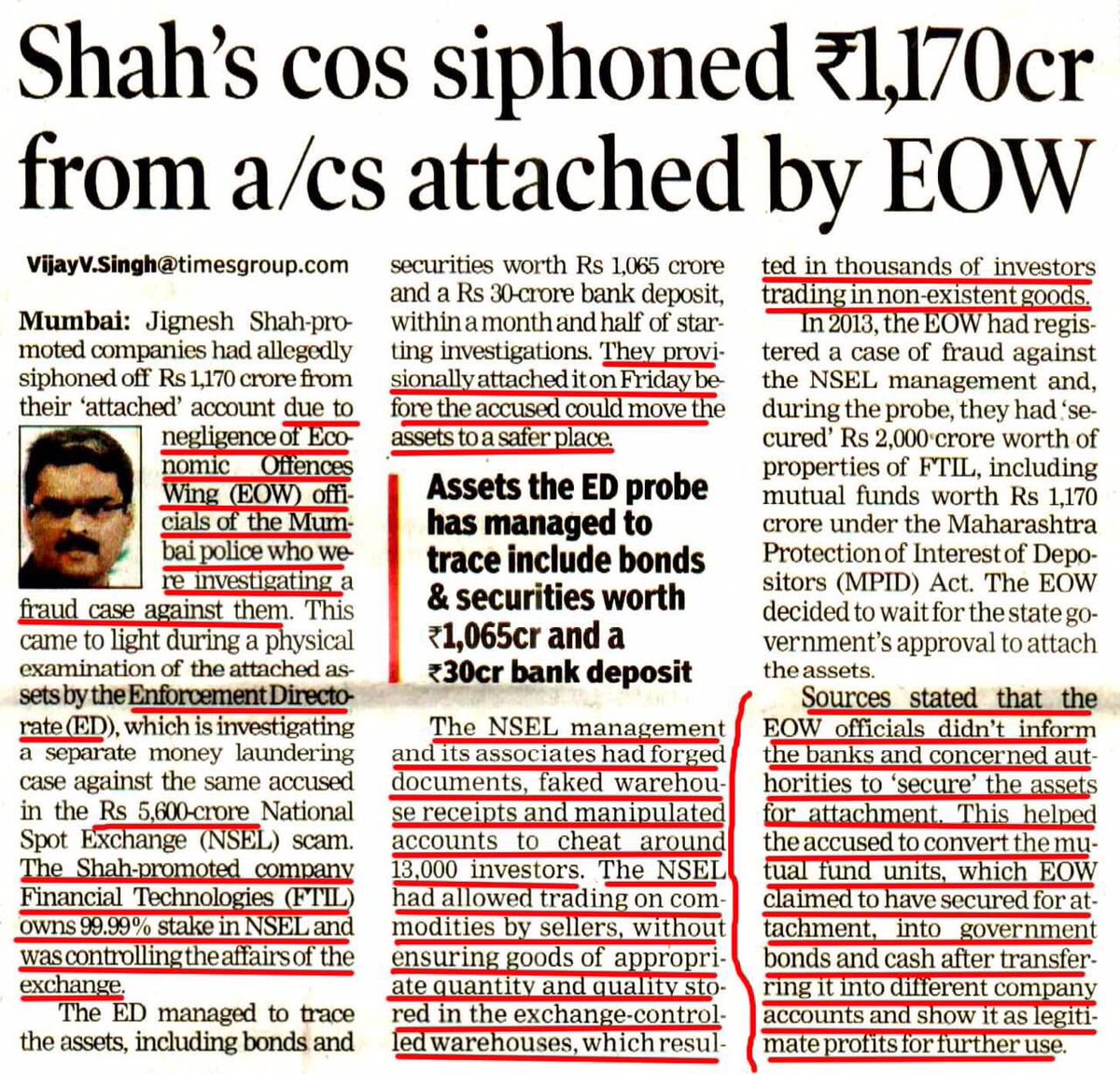 Shah's cos siphoned ₹1,170cr from a/cs attached by EOW

VijayV.Singh@timesgroup.com

Mumbai: Jignesh Shah-promoted companies had allegedly siphoned off Rs 1,170 crore from their 'attached' account due to negligence of Economic Offences Wing (EOW) officials of the Mumbai police who were investigating a fraud case against them. This came to light during a physical examination of the attached assets by the Enforcement Directorate (ED), which is investigating a separate money laundering case against the same accused in the Rs 5,600-crore National Spot Exchange (NSEL) scam. The Shah-promoted company Financial Technologies (FTIL) owns 99.99% stake in NSEL and was controlling the affairs of the exchange.

The ED managed to trace the assets, including bonds and securities worth Rs 1,065 crore and a Rs 30-crore bank deposit, within a month and half of starting investigations. They provisionally attached it on Friday before the accused could move the assets to a safer place.

Assets the ED probe has managed to trace include bonds & securities worth ₹1,065cr and a ₹30cr bank deposit

The NSEL management and its associates had forged documents, faked warehouse receipts and manipulated accounts to cheat around 13,000 investors. The NSEL had allowed trading on commodities by sellers, without ensuring goods of appropriate quantity and quality stored in the exchange-controlled warehouses, which resulted in thousands of investors trading in non-existent goods.

In 2013, the EOW had registered a case of fraud against the NSEL management and, during the probe, they had 'secured' Rs 2,000 crore worth of properties of FTIL, including mutual funds worth Rs 1,170 crore under the Maharashtra Protection of Interest of Depositors (MPID) Act. The EOW decided to wait for the state government's approval to attach the assets.

Sources stated that the EOW officials didn't inform the banks and concerned authorities to 'secure' the assets for attachment. This helped the accused to convert the mutual fund units, which EOW claimed to have secured for attachment, into government bonds and cash after transferring it into different company accounts and show it as legitimate profits for further use.